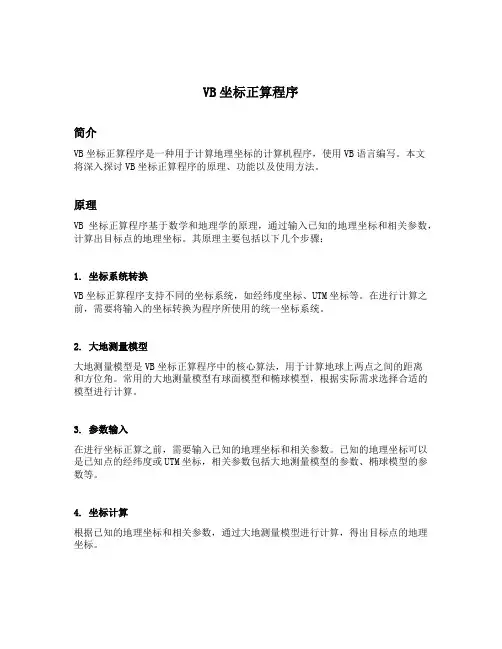 VB 坐标正算程序

简介

VB 坐标正算程序是一种用于计算地理坐标的计算机程序，使用 VB 语言编写。本文将深入探讨 VB 坐标正算程序的原理、功能以及使用方法。

原理

VB 坐标正算程序基于数学和地理学的原理，通过输入已知的地理坐标和相关参数，计算出目标点的地理坐标。其原理主要包括以下几个步骤：

1. 坐标系统转换

VB 坐标正算程序支持不同的坐标系统，如经纬度坐标、UTM 坐标等。在进行计算之前，需要将输入的坐标转换为程序所使用的统一坐标系统。

2. 大地测量模型

大地测量模型是 VB 坐标正算程序中的核心算法，用于计算地球上两点之间的距离和方位角。常用的大地测量模型有球面模型和椭球模型，根据实际需求选择合适的模型进行计算。

3. 参数输入

在进行坐标正算之前，需要输入已知的地理坐标和相关参数。已知的地理坐标可以是已知点的经纬度或 UTM 坐标，相关参数包括大地测量模型的参数、椭球模型的参数等。

4. 坐标计算

根据已知的地理坐标和相关参数，通过大地测量模型进行计算，得出目标点的地理坐标。